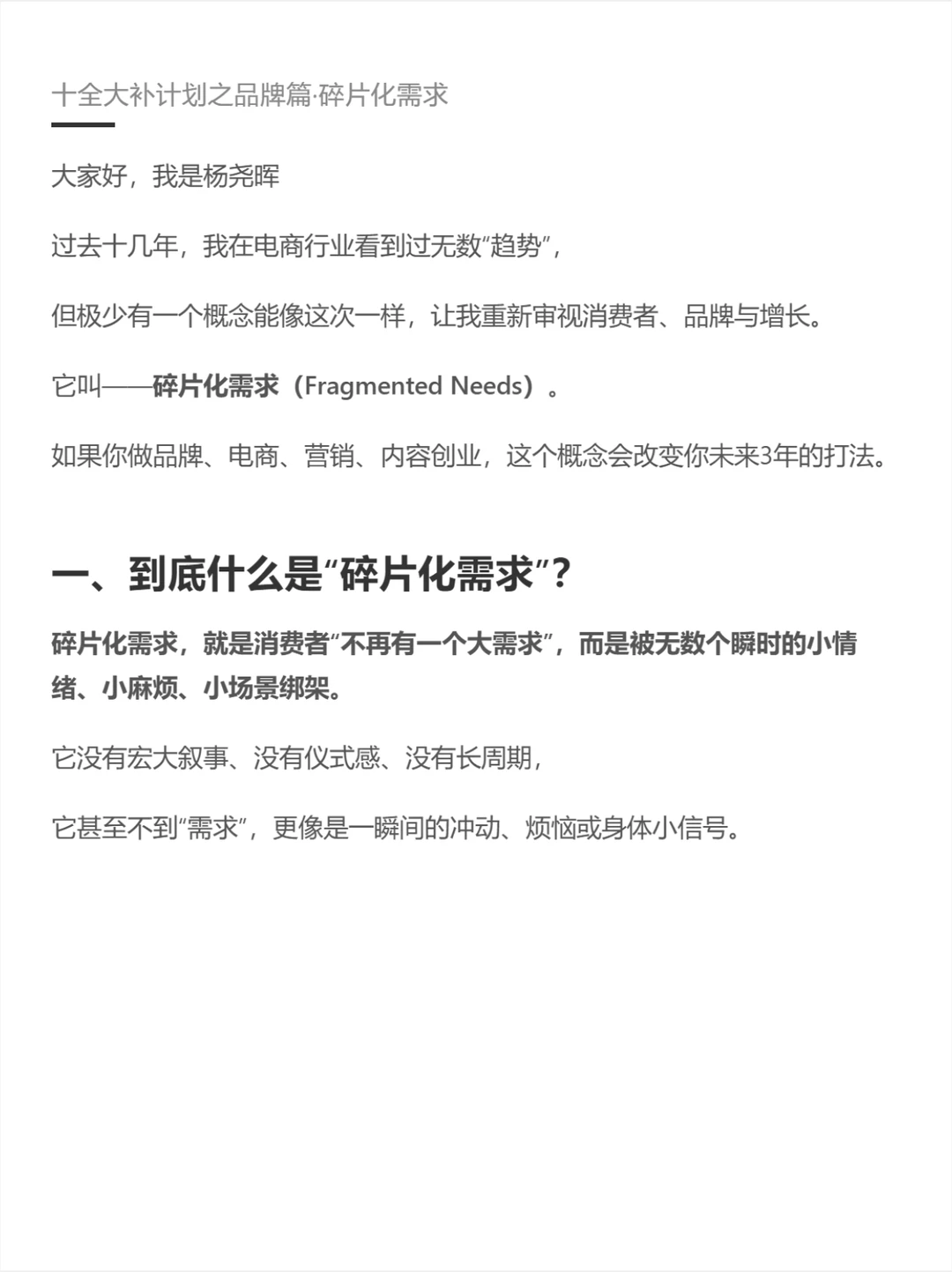 十全大补计划之品牌篇·碎片化需求

大家好，我是杨尧晖

过去十几年，我在电商行业看到过无数“趋势”，

但极少有一个概念能像这次一样，让我重新审视消费者、品牌与增长。

它叫——碎片化需求（Fragmented Needs）。

如果你做品牌、电商、营销、内容创业，这个概念会改变你未来3年的打法。

一、到底什么是“碎片化需求”？

碎片化需求，就是消费者“不再有一个大需求”，而是被无数个瞬时的小情绪、小麻烦、小场景绑架。

它没有宏大叙事、没有仪式感、没有长周期，

它甚至不到“需求”，更像是一瞬间的冲动、烦恼或身体小信号。